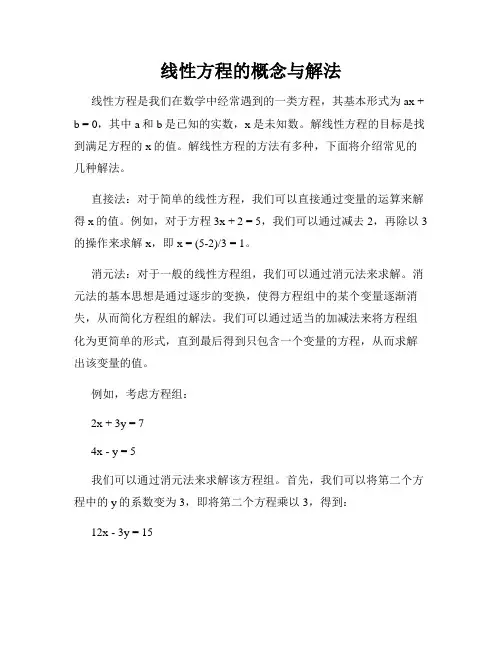 线性方程的概念与解法

线性方程是我们在数学中经常遇到的一类方程，其基本形式为 $ax + b = 0$，其中 a 和 b 是已知的实数，x 是未知数。解线性方程的目标是找到满足方程的 x 的值。解线性方程的方法有多种，下面将介绍常见的几种解法。

直接法：对于简单的线性方程，我们可以直接通过变量的运算来解得 x 的值。例如，对于方程 $3x + 2 = 5$，我们可以通过减去 2，再除以 3 的操作来求解 x，即 $x = (5-2)/3 = 1$。

消元法：对于一般的线性方程组，我们可以通过消元法来求解。消元法的基本思想是通过逐步的变换，使得方程组中的某个变量逐渐消失，从而简化方程组的解法。我们可以通过适当的加减法来将方程组化为更简单的形式，直到最后得到只包含一个变量的方程，从而求解出该变量的值。

例如，考虑方程组：

$2x + 3y = 7$

$4x - y = 5$

我们可以通过消元法来求解该方程组。首先，我们可以将第二个方程中的 y 的系数变为 3，即将第二个方程乘以 3，得到：

$12x - 3y = 15$